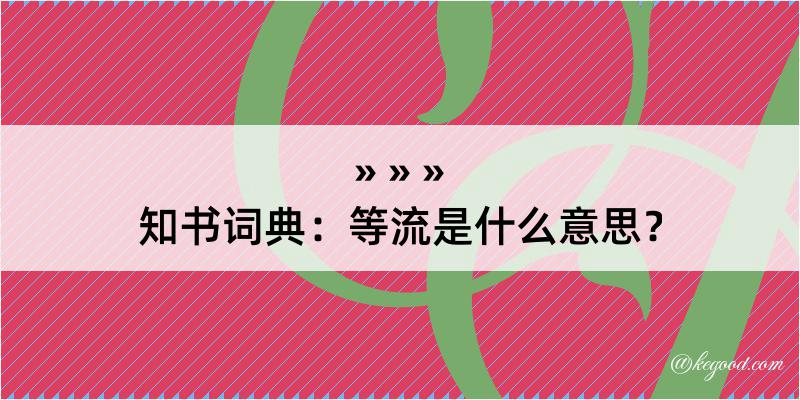 » » »
知书词典：等流是什么意思？

@kegood.com